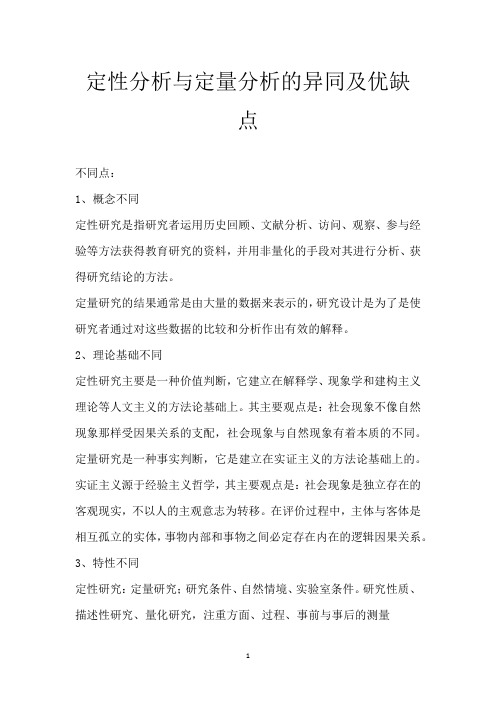 定性分析与定量分析的异同及优缺点

不同点：

1、概念不同

定性研究是指研究者运用历史回顾、文献分析、访问、观察、参与经验等方法获得教育研究的资料，并用非量化的手段对其进行分析、获得研究结论的方法。

定量研究的结果通常是由大量的数据来表示的，研究设计是为了是使研究者通过对这些数据的比较和分析作出有效的解释。

2、理论基础不同

定性研究主要是一种价值判断，它建立在解释学、现象学和建构主义理论等人文主义的方法论基础上。其主要观点是：社会现象不像自然现象那样受因果关系的支配，社会现象与自然现象有着本质的不同。

定量研究是一种事实判断，它是建立在实证主义的方法论基础上的。实证主义源于经验主义哲学，其主要观点是：社会现象是独立存在的客观现实，不以人的主观意志为转移。在评价过程中，主体与客体是相互孤立的实体，事物内部和事物之间必定存在内在的逻辑因果关系。

3、特性不同

定性研究：定量研究：研究条件、自然情境、实验室条件。研究性质、描述性研究、量化研究，注重方面、过程、事前与事后的测量

1